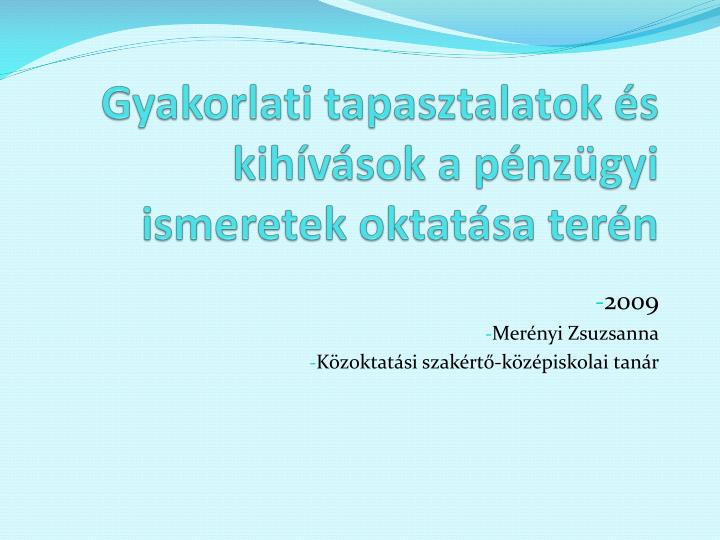 Gyakorlati tapasztalatok és kihívások a pénzügyi ismeretek oktatása terén

-2009
-Merényi Zsuzsanna
-Közoktatási szakértő-középiskolai tanár